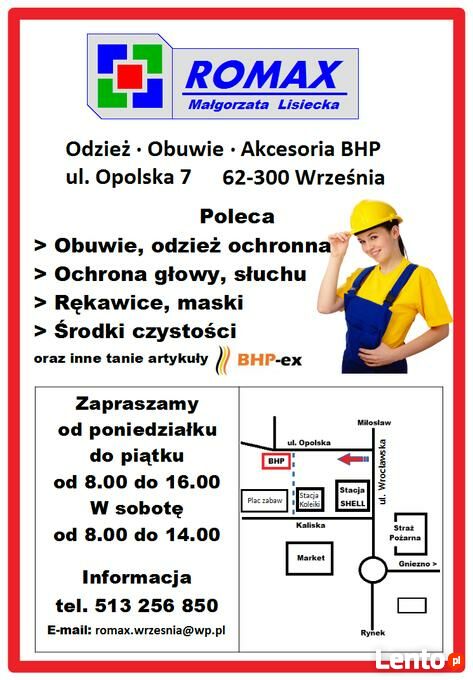 ROMAX
Małgorzata Lisiecka

Odzież · Obuwie · Akcesoria BHP
ul. Opolska 7 62-300 Września

Poleca
> Obuwie, odzież ochronna
> Ochrona głowy, słuchu
> Rękawice, maski
> Środki czystości
oraz inne tanie artykuły BHP-ex

Zapraszamy
od poniedziałku
do piątku
od 8.00 do 16.00
W sobotę
od 8.00 do 14.00

Informacja
tel. 513 256 850
E-mail: romax.wrzesnia@wp.pl

Miłosław
ul. Opolska
BHP
ul. Wrocławska
Plac zabaw
Stacja Kolejki
Stacja SHELL
Kaliska
Straż Pożarna
Market
Gniezno >
Rynek

Lento.pl